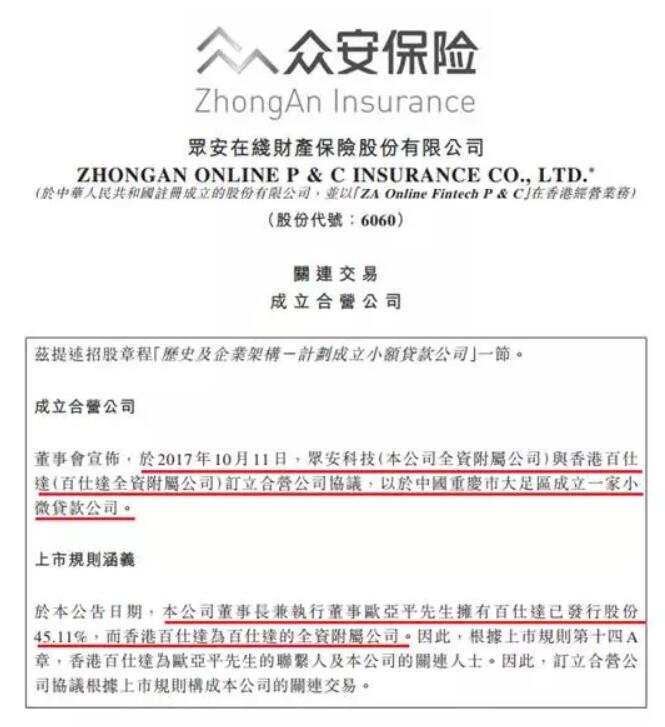 众安保险
ZhongAn Insurance

眾安在綫財產保險股份有限公司
ZHONGAN ONLINE P & C INSURANCE CO., LTD.*
(於中華人民共和國註冊成立的股份有限公司，並以「ZA Online Fintech P & C」在香港經營業務)
(股份代號：6060)

關連交易
成立合營公司

茲提述招股章程「歷史及企業架構－計劃成立小額貸款公司」一節。

成立合營公司

董事會宣佈，於2017年10月11日，眾安科技(本公司全資附屬公司)與香港百仕達(百仕達全資附屬公司)訂立合營公司協議，以於中國重慶市大足區成立一家小微貸款公司。

上市規則涵義

於本公告日期，本公司董事長兼執行董事歐亞平先生擁有百仕達已發行股份45.11%，而香港百仕達為百仕達的全資附屬公司。因此，根據上市規則第十四A章，香港百仕達為歐亞平先生的聯繫人及本公司的關連人士。因此，訂立合營公司協議根據上市規則構成本公司的關連交易。